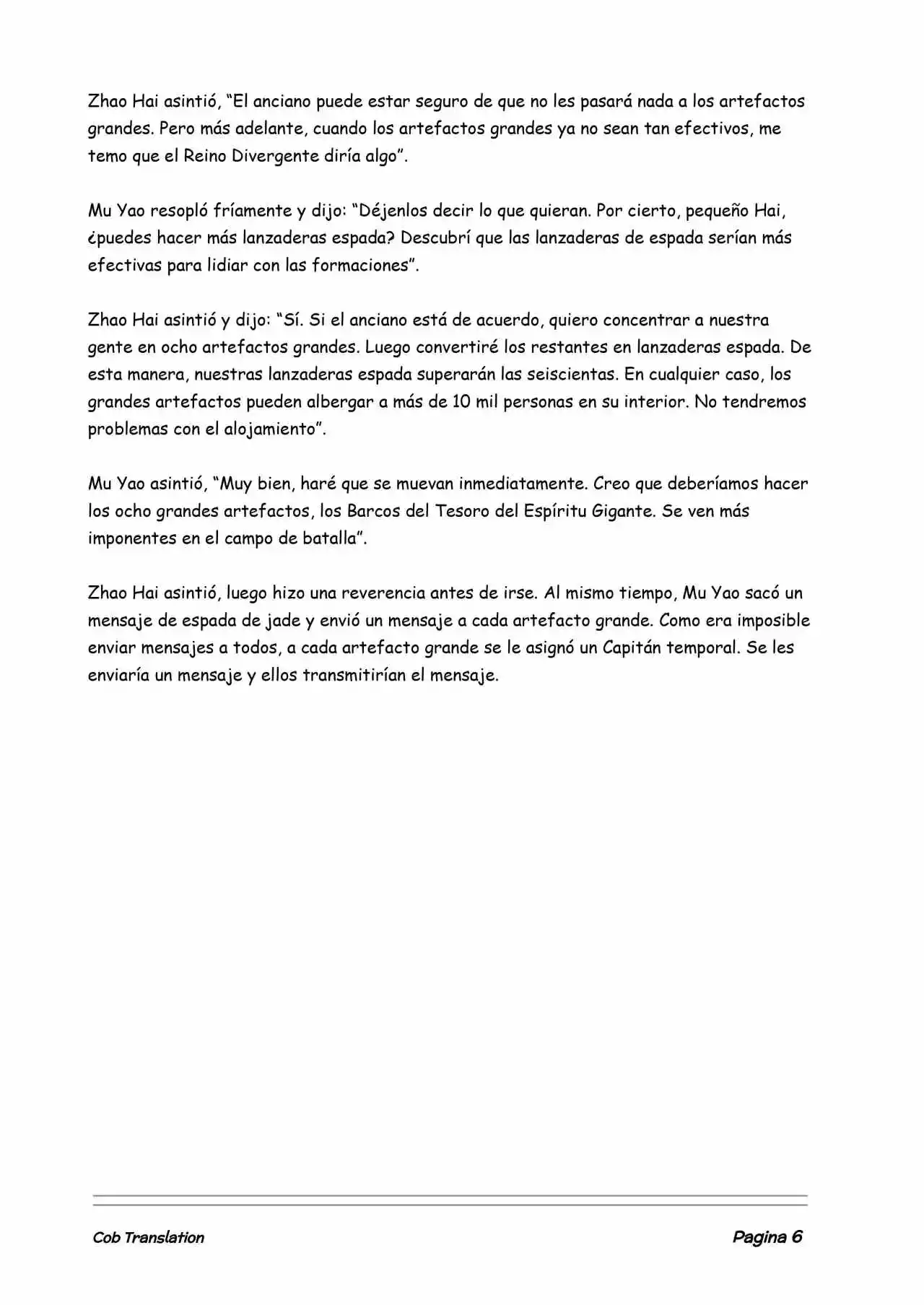 Zhao Hai asintió, “El anciano puede estar seguro de que no les pasará nada a los artefactos grandes. Pero más adelante, cuando los artefactos grandes ya no sean tan efectivos, me temo que el Reino Divergente diría algo”.

Mu Yao resopló fríamente y dijo: “Déjenlos decir lo que quieran. Por cierto, pequeño Hai, ¿puedes hacer más lanzaderas espada? Descubrí que las lanzaderas de espada serían más efectivas para lidiar con las formaciones”.

Zhao Hai asintió y dijo: “Sí. Si el anciano está de acuerdo, quiero concentrar a nuestra gente en ocho artefactos grandes. Luego convertiré los restantes en lanzaderas espada. De esta manera, nuestras lanzaderas espada superarán las seiscientas. En cualquier caso, los grandes artefactos pueden albergar a más de 10 mil personas en su interior. No tendremos problemas con el alojamiento”.

Mu Yao asintió, “Muy bien, haré que se muevan inmediatamente. Creo que deberíamos hacer los ocho grandes artefactos, los Barcos del Tesoro del Espíritu Gigante. Se ven más imponentes en el campo de batalla”.

Zhao Hai asintió, luego hizo una reverencia antes de irse. Al mismo tiempo, Mu Yao sacó un mensaje de espada de jade y envió un mensaje a cada artefacto grande. Como era imposible enviar mensajes a todos, a cada artefacto grande se le asignó un Capitán temporal. Se les enviaría un mensaje y ellos transmitirían el mensaje.

Cob Translation

Pagina 6